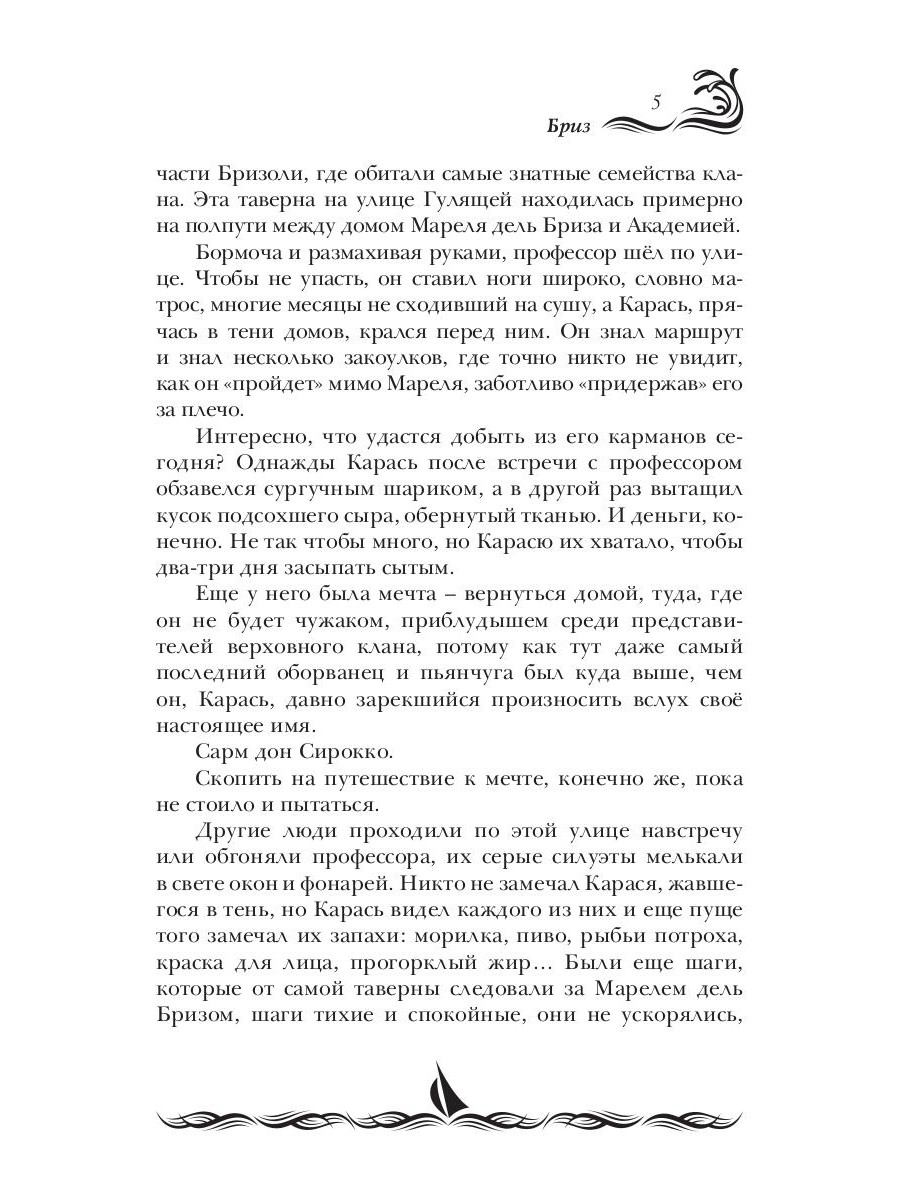 5

Бриз

части Бризоли, где обитали самые знатные семейства клана. Эта таверна на улице Гулящей находилась примерно на полпути между домом Мареля дель Бриза и Академией.

Бормоча и размахивая руками, профессор шёл по улице. Чтобы не упасть, он ставил ноги широко, словно матрос, многие месяцы не сходивший на сушу, а Карась, прячась в тени домов, крался перед ним. Он знал маршрут и знал несколько закоулков, где точно никто не увидит, как он «пройдет» мимо Мареля, заботливо «придержав» его за плечо.

Интересно, что удастся добыть из его карманов сегодня? Однажды Карась после встречи с профессором обзавелся сургучным шариком, а в другой раз вытащил кусок подсохшего сыра, обернутый тканью. И деньги, конечно. Не так чтобы много, но Карасю их хватало, чтобы два-три дня засыпать сытым.

Еще у него была мечта – вернуться домой, туда, где он не будет чужаком, приблудышем среди представителей верховного клана, потому как тут даже самый последний оборванец и пьянчуга был куда выше, чем он, Карась, давно зарекшийся произносить вслух своё настоящее имя.

Сарм дон Сирокко.

Скопить на путешествие к мечте, конечно же, пока не стоило и пытаться.

Другие люди проходили по этой улице навстречу или обгоняли профессора, их серые силуэты мелькали в свете окон и фонарей. Никто не замечал Карася, жавшегося в тень, но Карась видел каждого из них и еще пуще того замечал их запахи: морилка, пиво, рыбьи потроха, краска для лица, прогорклый жир… Были еще шаги, которые от самой таверны следовали за Марелем дель Бризом, шаги тихие и спокойные, они не ускорялись,